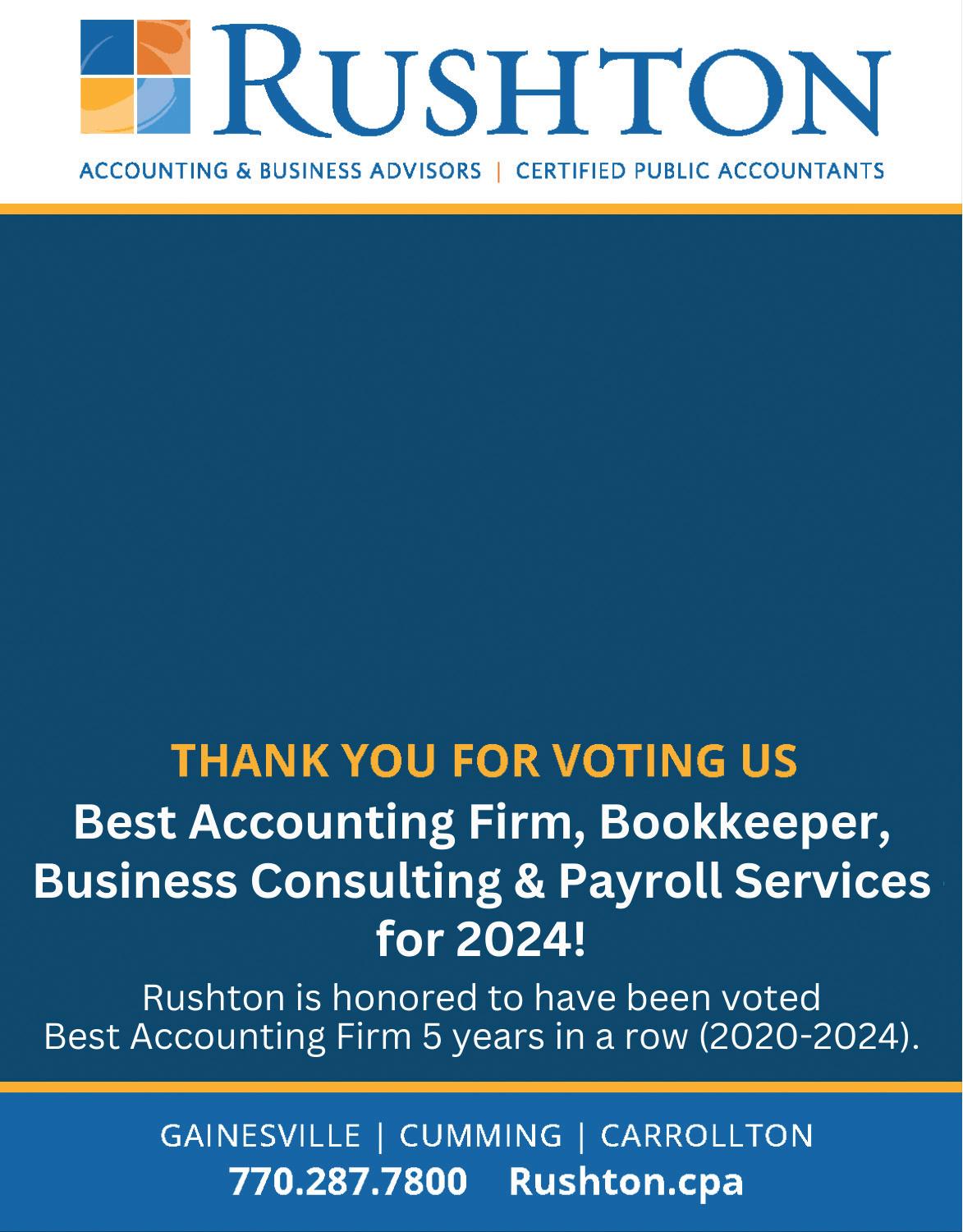 RUSHTON

ACCOUNTING & BUSINESS ADVISORS | CERTIFIED PUBLIC ACCOUNTANTS

THANK YOU FOR VOTING US

Best Accounting Firm, Bookkeeper, Business Consulting & Payroll Services for 2024!

Rushton is honored to have been voted Best Accounting Firm 5 years in a row (2020-2024).

GAINESVILLE | CUMMING | CARROLLTON

770.287.7800 Rushton.cpa